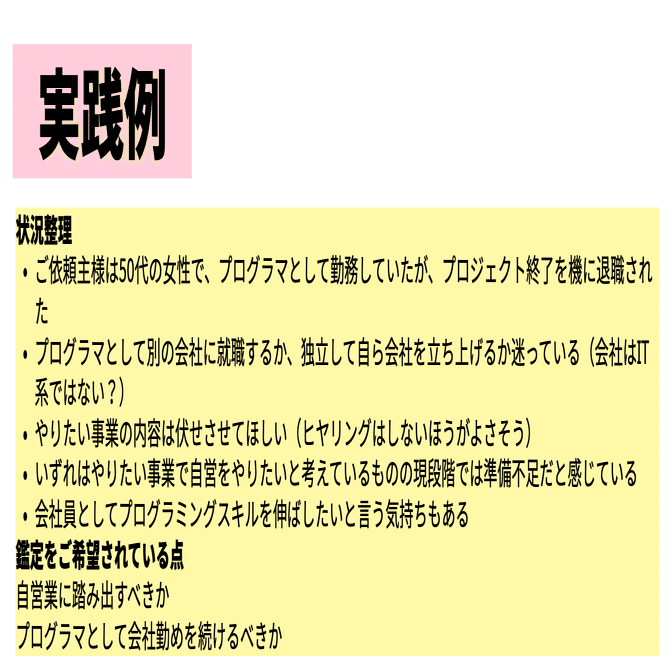 実践例

状況整理
• ご依頼主様は50代の女性で、プログラマとして勤務していたが、プロジェクト終了を機に退職された
• プログラマとして別の会社に就職するか、独立して自ら会社を立ち上げるか迷っている（会社はIT系ではない？）
• やりたい事業の内容は伏せさせてほしい（ヒヤリングはしないほうがよさそう）
• いずれはやりたい事業で自営をやりたいと考えているものの現段階では準備不足だと感じている
• 会社員としてプログラミングスキルを伸ばしたいと言う気持ちもある
鑑定をご希望されている点
自営業に踏み出すべきか
プログラマとして会社勤めを続けるべきか